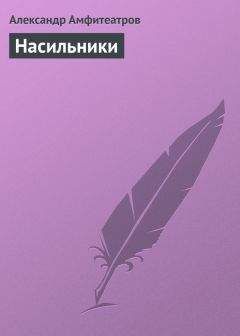 Александр Амфитеатров

Насильники